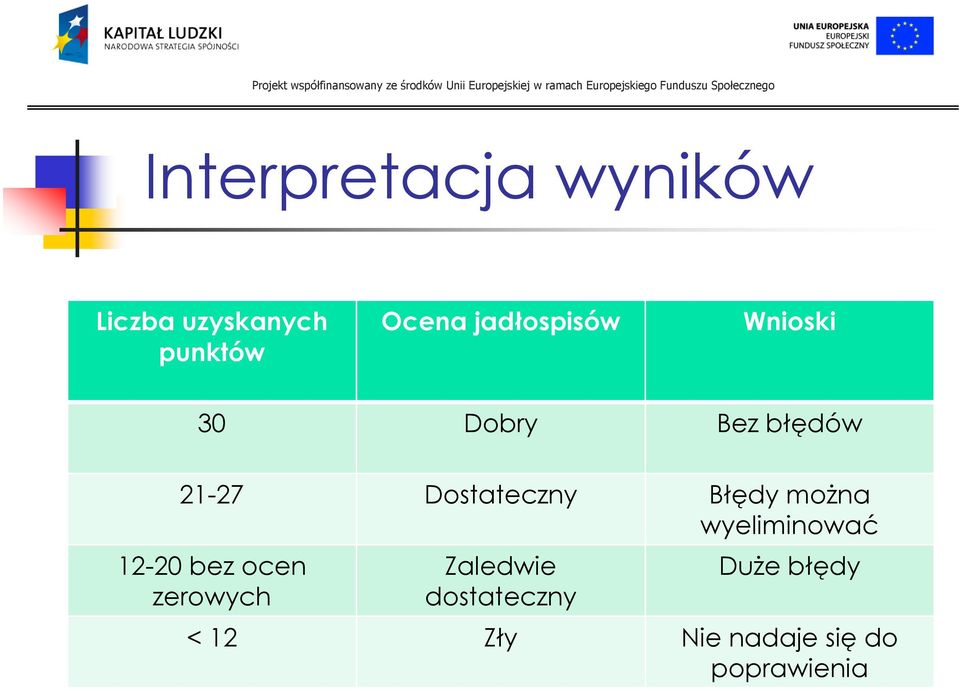 KAPITAŁ LUDZKI
NARODOWA STRATEGIA SPÓJNOŚCI

UNIA EUROPEJSKA
EUROPEJSKI
FUNDUSZ SPOŁECZNY

Projekt współfinansowany ze środków Unii Europejskiej w ramach Europejskiego Funduszu Społecznego

Interpretacja wyników

| Liczba uzyskanych punktów | Ocena jadłospisów | Wnioski |
|---|---|---|
| 30 | Dobry | Bez błędów |
| 21-27 | Dostateczny | Błędy można wyeliminować |
| 12-20 bez ocen zerowych | Zaledwie dostateczny | Duże błędy |
| < 12 | Zły | Nie nadaje się do poprawienia |